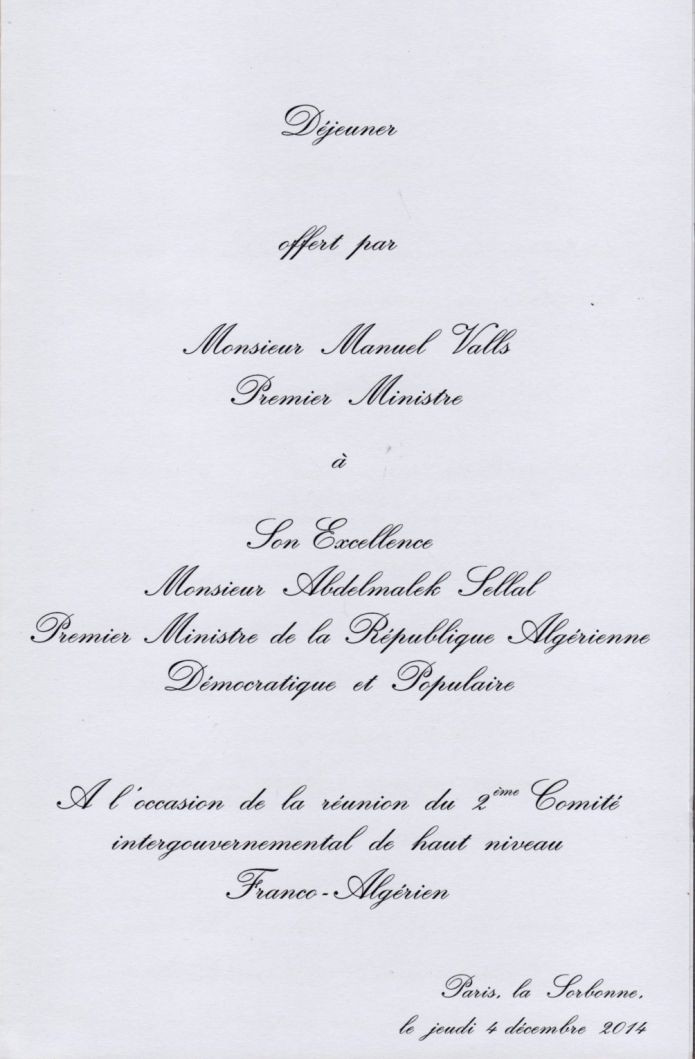 Déjeuner

offert par

Monsieur Manuel Valls
Premier Ministre

à

Son Excellence
Monsieur Abdelmalek Sellal
Premier Ministre de la République Algérienne
Démocratique et Populaire

A l'occasion de la réunion du 2ème Comité
intergouvernemental de haut niveau
Franco-Algérien

Paris, la Sorbonne,
le jeudi 4 décembre 2014